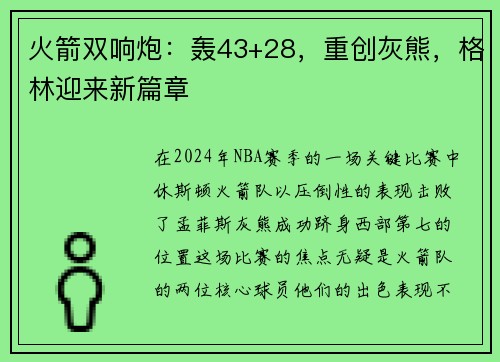 火箭双响炮：轰43+28，重创灰熊，格林迎来新篇章

在2024年NBA赛季的一场关键比赛中休斯顿火箭队以压倒性的表现击败了孟菲斯灰熊成功跻身西部第七的位置这场比赛的焦点无疑是火箭队的两位核心球员他们的出色表现不